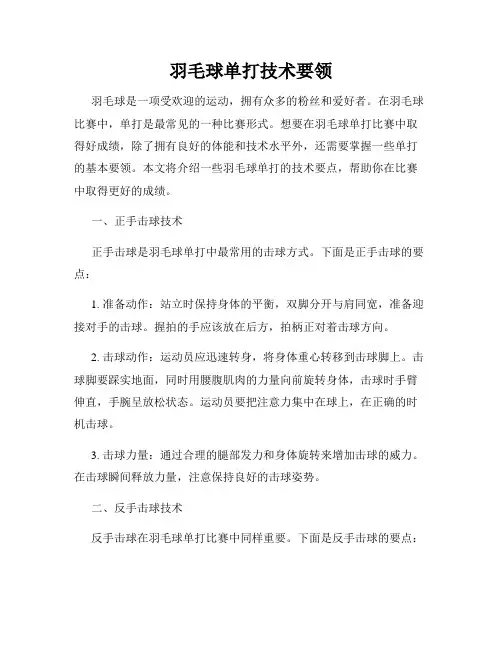 羽毛球单打技术要领

羽毛球是一项受欢迎的运动，拥有众多的粉丝和爱好者。在羽毛球比赛中，单打是最常见的一种比赛形式。想要在羽毛球单打比赛中取得好成绩，除了拥有良好的体能和技术水平外，还需要掌握一些单打的基本要领。本文将介绍一些羽毛球单打的技术要点，帮助你在比赛中取得更好的成绩。

一、正手击球技术

正手击球是羽毛球单打中最常用的击球方式。下面是正手击球的要点：

1. 准备动作：站立时保持身体的平衡，双脚分开与肩同宽，准备迎接对手的击球。握拍的手应该放在后方，拍柄正对着击球方向。

2. 击球动作：运动员应迅速转身，将身体重心转移到击球脚上。击球脚要踩实地面，同时用腰腹肌肉的力量向前旋转身体，击球时手臂伸直，手腕呈放松状态。运动员要把注意力集中在球上，在正确的时机击球。

3. 击球力量：通过合理的腿部发力和身体旋转来增加击球的威力。在击球瞬间释放力量，注意保持良好的击球姿势。

二、反手击球技术

反手击球在羽毛球单打比赛中同样重要。下面是反手击球的要点：